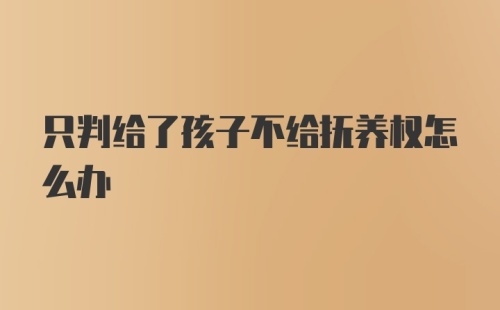 只判给了孩子不给抚养权怎么办